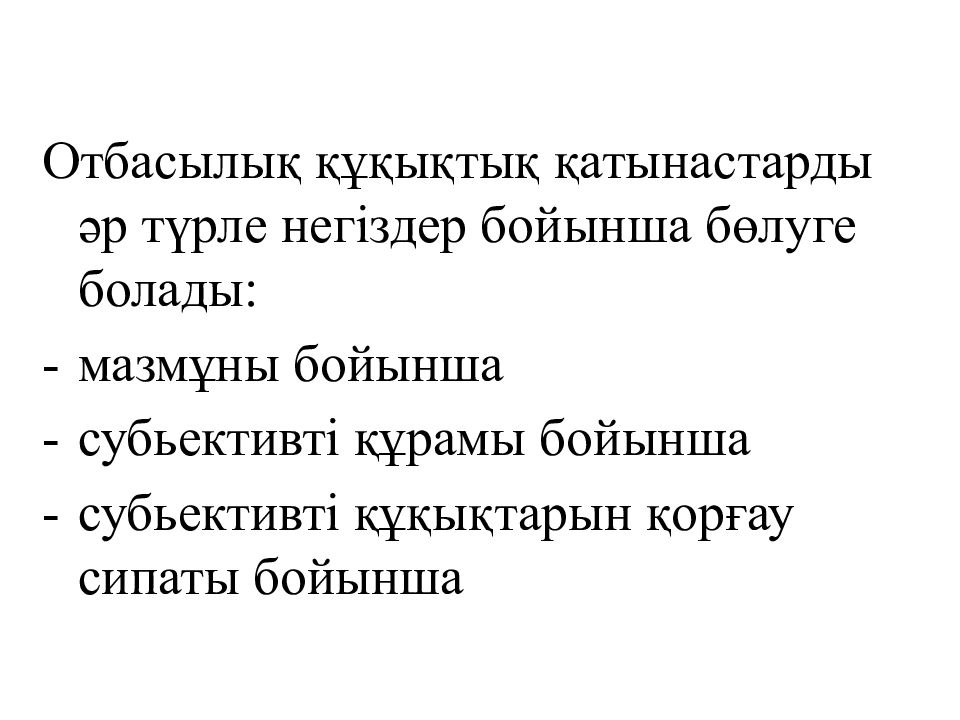 Отбасылық құқықтық қатынастарды әр түрле негіздер бойынша бөлуге болады:
- мазмұны бойынша
- субьективті құрамы бойынша
- субьективті құқықтарын қорғау сипаты бойынша